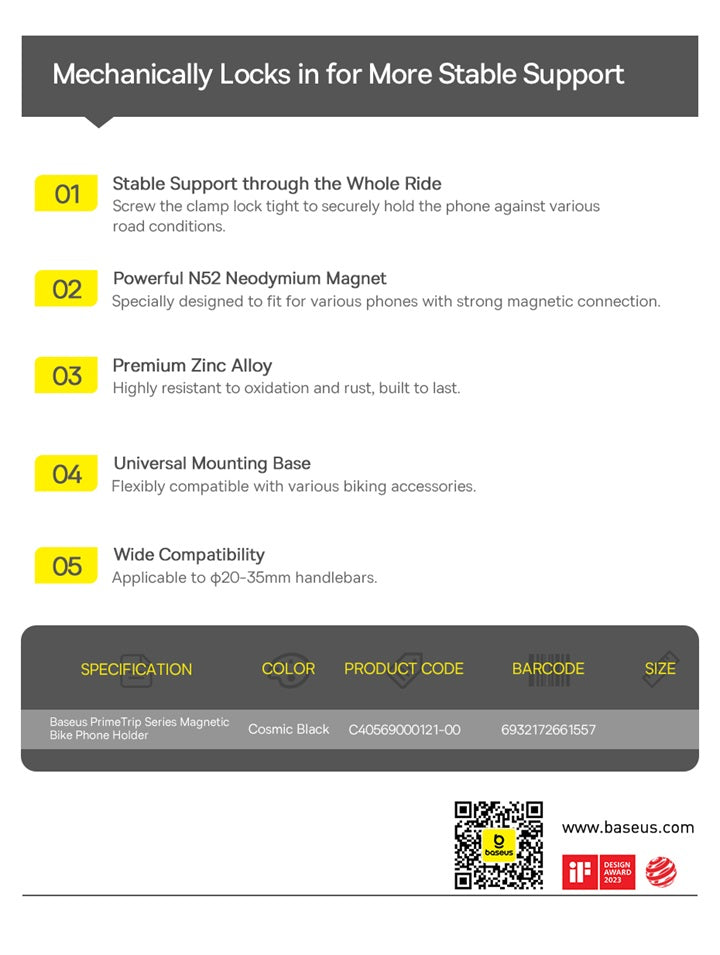 Mechanically Locks in for More Stable Support

01 Stable Support through the Whole Ride
Screw the clamp lock tight to securely hold the phone against various road conditions.

02 Powerful N52 Neodymium Magnet
Specially designed to fit for various phones with strong magnetic connection.

03 Premium Zinc Alloy
Highly resistant to oxidation and rust, built to last.

04 Universal Mounting Base
Flexibly compatible with various biking accessories.

05 Wide Compatibility
Applicable to ϕ20-35mm handlebars.

| SPECIFICATION | COLOR | PRODUCT CODE | BARCODE | SIZE |
|---|---|---|---|---|
| Baseus PrimeTrip Series Magnetic Bike Phone Holder | Cosmic Black | C40569000121-00 | 6932172661557 | |

baseus

www.baseus.com

iF DESIGN AWARD 2023